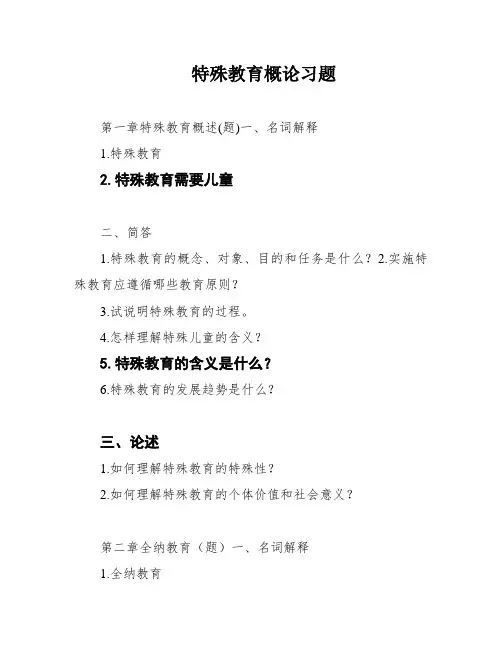 特殊教育概论习题

第一章特殊教育概述(题)一、名词解释

1.特殊教育

2. 特殊教育需要儿童

二、简答

1.特殊教育的概念、对象、目的和任务是什么？2.实施特殊教育应遵循哪些教育原则？

3.试说明特殊教育的过程。

4.怎样理解特殊儿童的含义？

5. 特殊教育的含义是什么？

6.特殊教育的发展趋势是什么？

三、论述

1.如何理解特殊教育的特殊性？

2.如何理解特殊教育的个体价值和社会意义？

第二章全纳教育（题）一、名词解释

1.全纳教育